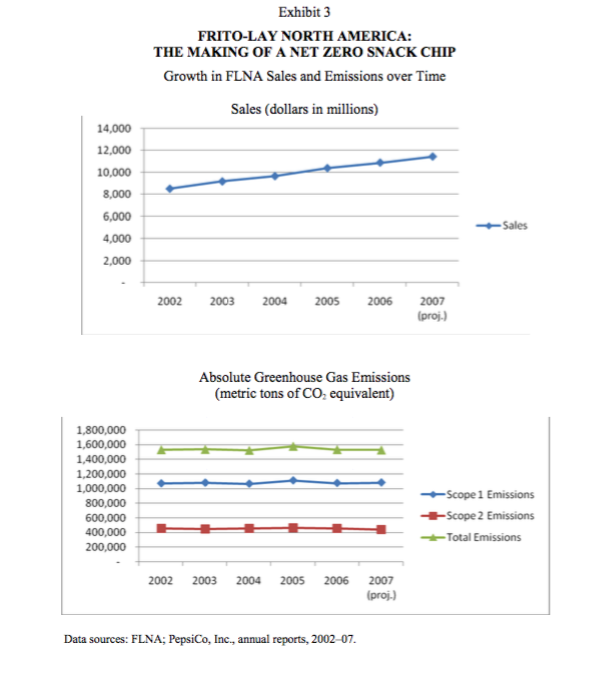 Exhibit 3

FRITO-LAY NORTH AMERICA:
THE MAKING OF A NET ZERO SNACK CHIP

Growth in FLNA Sales and Emissions over Time

Sales (dollars in millions)

14,000
12,000
10,000
8,000
6,000
4,000
2,000
-

2002 2003 2004 2005 2006 2007 (proj.)

Sales

Absolute Greenhouse Gas Emissions
(metric tons of $CO_2$ equivalent)

1,800,000
1,600,000
1,400,000
1,200,000
1,000,000
800,000
600,000
400,000
200,000
-

2002 2003 2004 2005 2006 2007 (proj.)

Scope 1 Emissions
Scope 2 Emissions
Total Emissions

Data sources: FLNA; PepsiCo, Inc., annual reports, 2002–07.